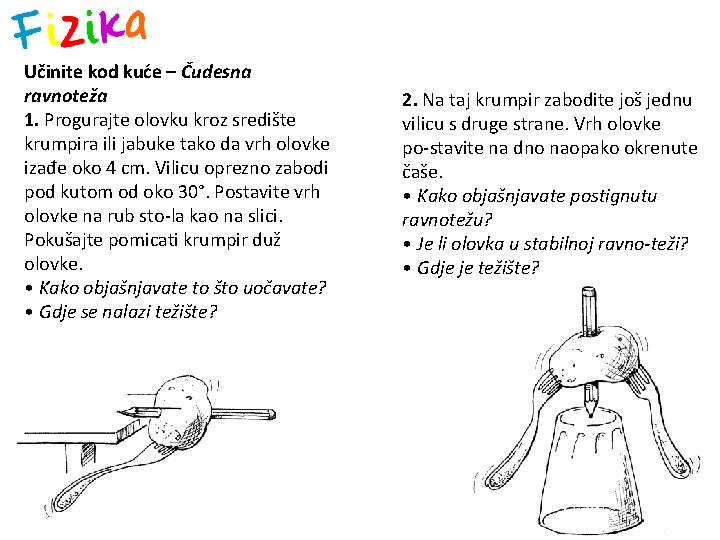 Fizika

Učinite kod kuće – Čudesna ravnoteža

1. Progurajte olovku kroz središte krumpira ili jabuke tako da vrh olovke izađe oko 4 cm. Vilicu oprezno zabodi pod kutom od oko 30°. Postavite vrh olovke na rub sto-la kao na slici. Pokušajte pomicati krumpir duž olovke.

• Kako objašnjavate to što uočavate?
• Gdje se nalazi težište?

2. Na taj krumpir zabodite još jednu vilicu s druge strane. Vrh olovke po-stavite na dno naopako okrenute čaše.

• Kako objašnjavate postignutu ravnotežu?
• Je li olovka u stabilnoj ravno-teži?
• Gdje je težište?